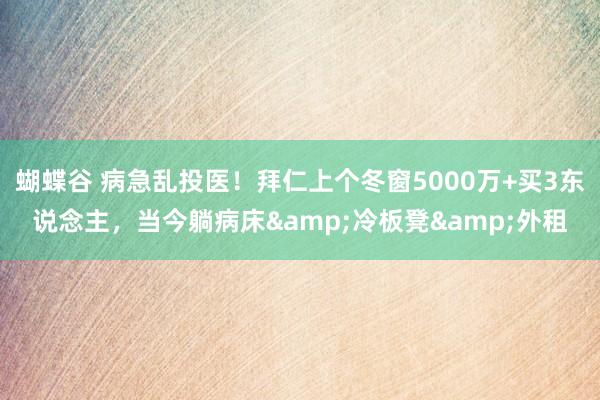 蝴蝶谷 病急乱投医！拜仁上个冬窗5000万+买3东说念主，当今躺病床&amp;冷板凳&amp;外租